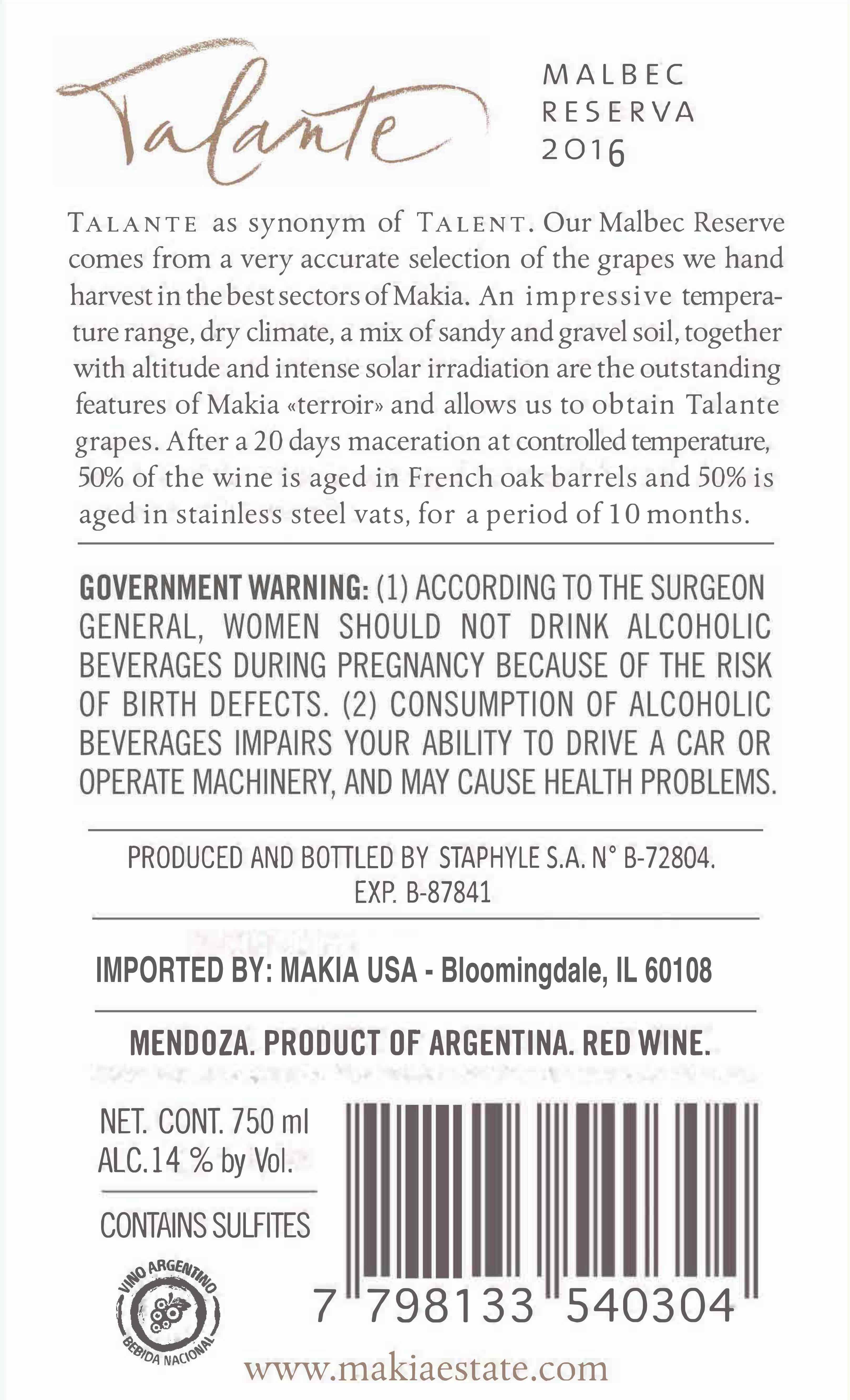 Talante

MALBEC
RESERVA
2016

TALANTE as synonym of TALENT. Our Malbec Reserve comes from a very accurate selection of the grapes we hand harvest in the best sectors of Makia. An impressive temperature range, dry climate, a mix of sandy and gravel soil, together with altitude and intense solar irradiation are the outstanding features of Makia «terroir» and allows us to obtain Talante grapes. After a 20 days maceration at controlled temperature, 50% of the wine is aged in French oak barrels and 50% is aged in stainless steel vats, for a period of 10 months.

GOVERNMENT WARNING: (1) ACCORDING TO THE SURGEON GENERAL, WOMEN SHOULD NOT DRINK ALCOHOLIC BEVERAGES DURING PREGNANCY BECAUSE OF THE RISK OF BIRTH DEFECTS. (2) CONSUMPTION OF ALCOHOLIC BEVERAGES IMPAIRS YOUR ABILITY TO DRIVE A CAR OR OPERATE MACHINERY, AND MAY CAUSE HEALTH PROBLEMS.

PRODUCED AND BOTTLED BY STAPHYLE S.A. N° B-72804.
EXP. B-87841

IMPORTED BY: MAKIA USA - Bloomingdale, IL 60108

MENDOZA. PRODUCT OF ARGENTINA. RED WINE.

NET. CONT. 750 ml
ALC.14 % by Vol.

CONTAINS SULFITES

VINO ARGENTINO
BEBIDA NACIONAL

7 798133 540304

www.makiaestate.com